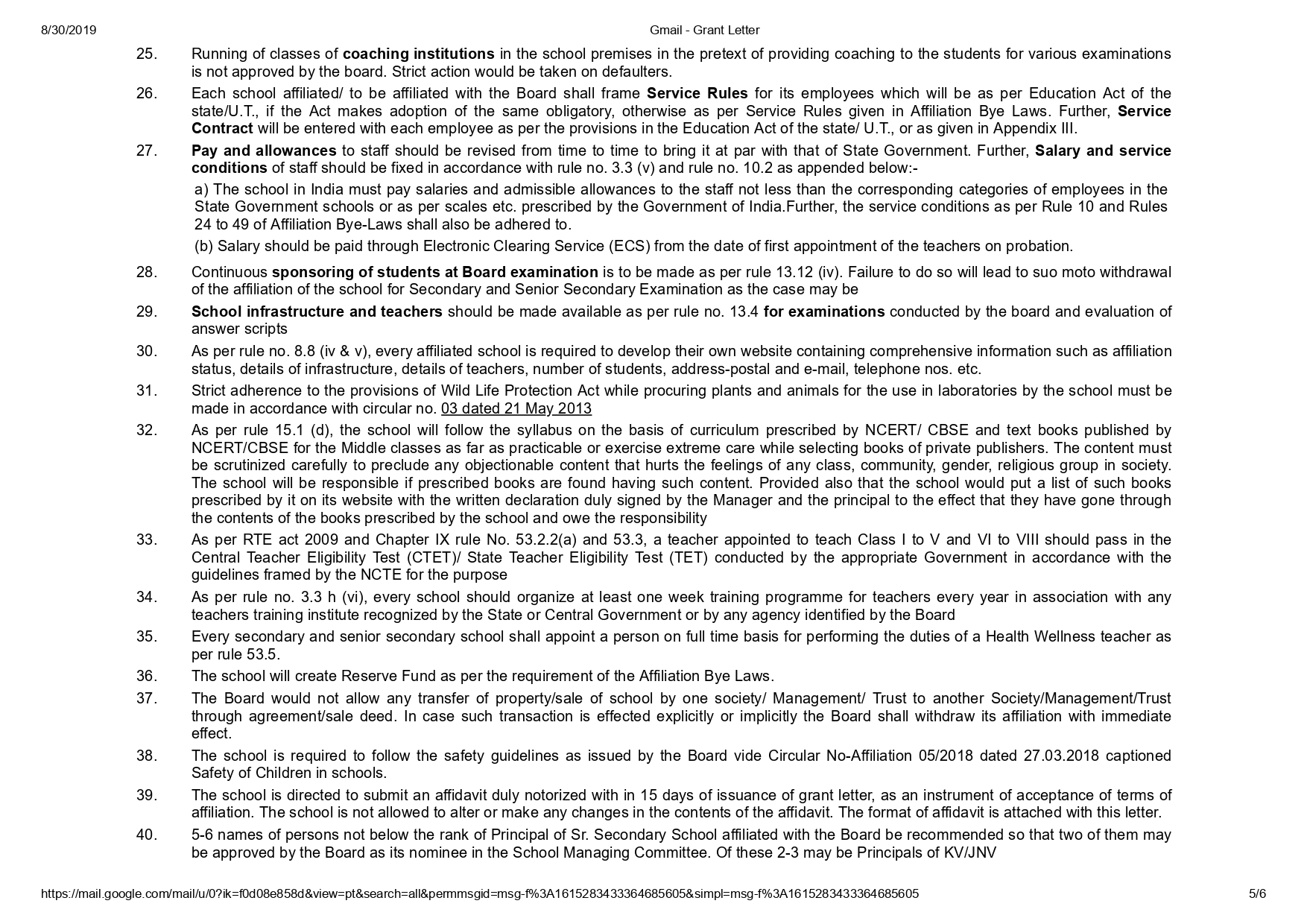 8/30/2019 Gmail - Grant Letter

25. Running of classes of coaching institutions in the school premises in the pretext of providing coaching to the students for various examinations is not approved by the board. Strict action would be taken on defaulters.

26. Each school affiliated/ to be affiliated with the Board shall frame Service Rules for its employees which will be as per Education Act of the state/U.T., if the Act makes adoption of the same obligatory, otherwise as per Service Rules given in Affiliation Bye Laws. Further, Service Contract will be entered with each employee as per the provisions in the Education Act of the state/ U.T., or as given in Appendix III.

27. Pay and allowances to staff should be revised from time to time to bring it at par with that of State Government. Further, Salary and service conditions of staff should be fixed in accordance with rule no. 3.3 (v) and rule no. 10.2 as appended below:-

a) The school in India must pay salaries and admissible allowances to the staff not less than the corresponding categories of employees in the State Government schools or as per scales etc. prescribed by the Government of India.Further, the service conditions as per Rule 10 and Rules 24 to 49 of Affiliation Bye-Laws shall also be adhered to.

(b) Salary should be paid through Electronic Clearing Service (ECS) from the date of first appointment of the teachers on probation.

28. Continuous sponsoring of students at Board examination is to be made as per rule 13.12 (iv). Failure to do so will lead to suo moto withdrawal of the affiliation of the school for Secondary and Senior Secondary Examination as the case may be

29. School infrastructure and teachers should be made available as per rule no. 13.4 for examinations conducted by the board and evaluation of answer scripts

30. As per rule no. 8.8 (iv & v), every affiliated school is required to develop their own website containing comprehensive information such as affiliation status, details of infrastructure, details of teachers, number of students, address-postal and e-mail, telephone nos. etc.

31. Strict adherence to the provisions of Wild Life Protection Act while procuring plants and animals for the use in laboratories by the school must be made in accordance with circular no. 03 dated 21 May 2013

32. As per rule 15.1 (d), the school will follow the syllabus on the basis of curriculum prescribed by NCERT/ CBSE and text books published by NCERT/CBSE for the Middle classes as far as practicable or exercise extreme care while selecting books of private publishers. The content must be scrutinized carefully to preclude any objectionable content that hurts the feelings of any class, community, gender, religious group in society. The school will be responsible if prescribed books are found having such content. Provided also that the school would put a list of such books prescribed by it on its website with the written declaration duly signed by the Manager and the principal to the effect that they have gone through the contents of the books prescribed by the school and owe the responsibility

33. As per RTE act 2009 and Chapter IX rule No. 53.2.2(a) and 53.3, a teacher appointed to teach Class I to V and VI to VIII should pass in the Central Teacher Eligibility Test (CTET)/ State Teacher Eligibility Test (TET) conducted by the appropriate Government in accordance with the guidelines framed by the NCTE for the purpose

34. As per rule no. 3.3 h (vi), every school should organize at least one week training programme for teachers every year in association with any teachers training institute recognized by the State or Central Government or by any agency identified by the Board

35. Every secondary and senior secondary school shall appoint a person on full time basis for performing the duties of a Health Wellness teacher as per rule 53.5.

36. The school will create Reserve Fund as per the requirement of the Affiliation Bye Laws.

37. The Board would not allow any transfer of property/sale of school by one society/ Management/ Trust to another Society/Management/Trust through agreement/sale deed. In case such transaction is effected explicitly or implicitly the Board shall withdraw its affiliation with immediate effect.

38. The school is required to follow the safety guidelines as issued by the Board vide Circular No-Affiliation 05/2018 dated 27.03.2018 captioned Safety of Children in schools.

39. The school is directed to submit an affidavit duly notorized with in 15 days of issuance of grant letter, as an instrument of acceptance of terms of affiliation. The school is not allowed to alter or make any changes in the contents of the affidavit. The format of affidavit is attached with this letter.

40. 5-6 names of persons not below the rank of Principal of Sr. Secondary School affiliated with the Board be recommended so that two of them may be approved by the Board as its nominee in the School Managing Committee. Of these 2-3 may be Principals of KV/JNV

https://mail.google.com/mail/u/0?ik=f0d08e858d&view=pt&search=all&permmsgid=msg-f%3A1615283433364685605&simpl=msg-f%3A1615283433364685605 5/6